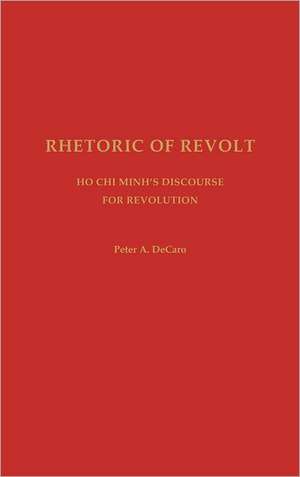 RHETORIC OF REVOLT

HO CHI MINH'S DISCOURSE FOR REVOLUTION

Peter A. DeCaro